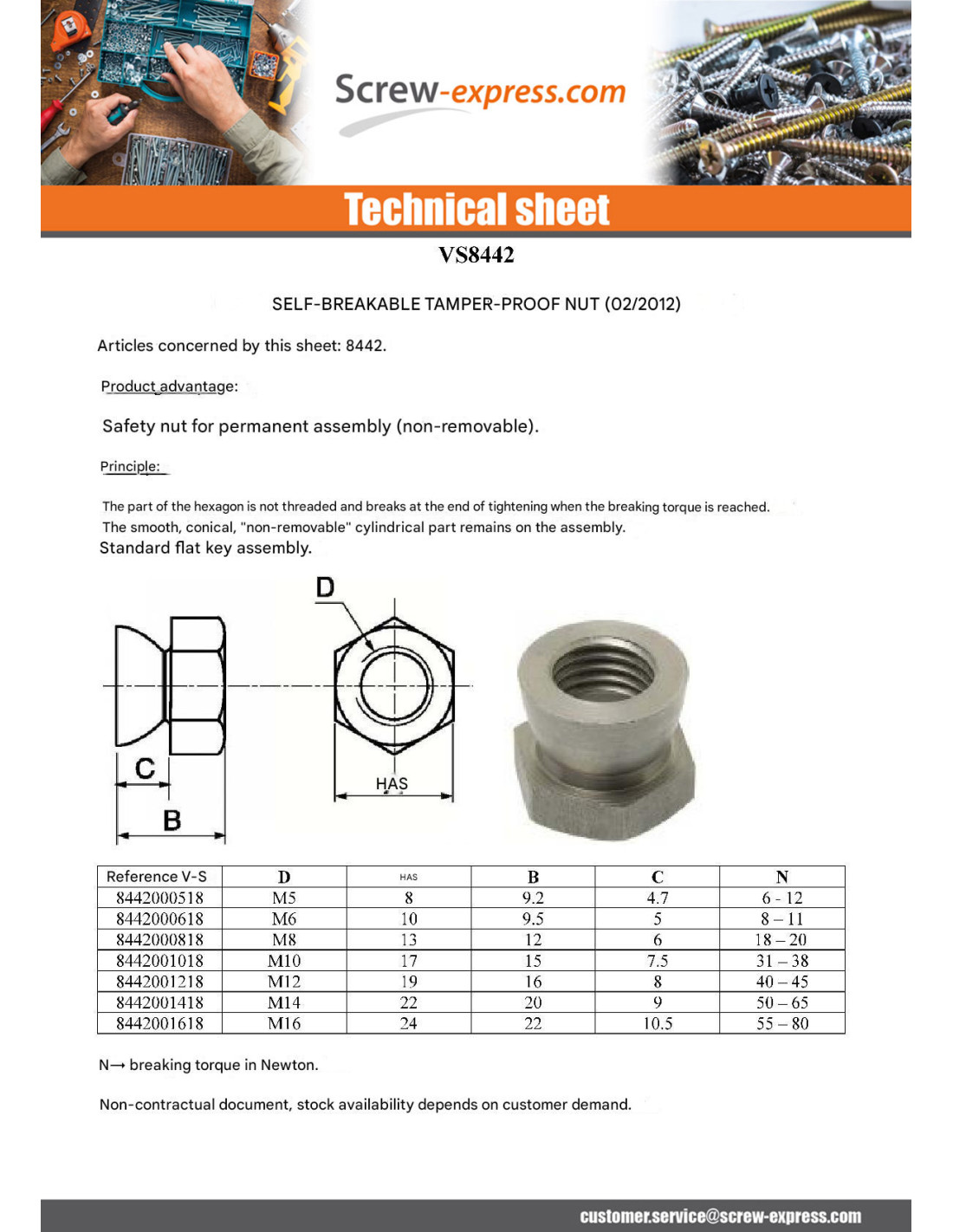 Screw-express.com

Technical sheet

VS8442

SELF-BREAKABLE TAMPER-PROOF NUT (02/2012)

Articles concerned by this sheet: 8442.

Product advantage:

Safety nut for permanent assembly (non-removable).

Principle:

The part of the hexagon is not threaded and breaks at the end of tightening when the breaking torque is reached.
The smooth, conical, "non-removable" cylindrical part remains on the assembly.
Standard flat key assembly.

D

C

B

HAS

| Reference V-S | D | HAS | B | C | N |
|---|---|---|---|---|---|
| 8442000518 | M5 | 8 | 9.2 | 4.7 | 6 - 12 |
| 8442000618 | M6 | 10 | 9.5 | 5 | 8 – 11 |
| 8442000818 | M8 | 13 | 12 | 6 | 18 – 20 |
| 8442001018 | M10 | 17 | 15 | 7.5 | 31 – 38 |
| 8442001218 | M12 | 19 | 16 | 8 | 40 – 45 |
| 8442001418 | M14 | 22 | 20 | 9 | 50 – 65 |
| 8442001618 | M16 | 24 | 22 | 10.5 | 55 – 80 |

N→ breaking torque in Newton.

Non-contractual document, stock availability depends on customer demand.

customer.service@screw-express.com